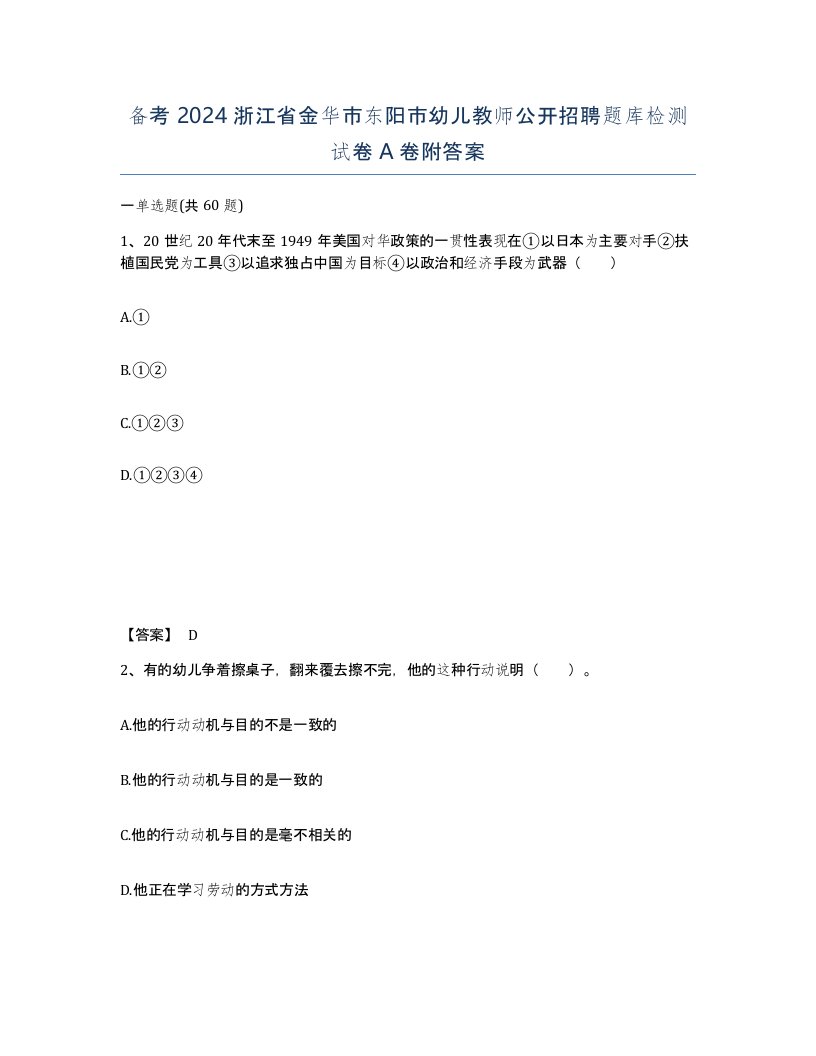 备考 2024 浙江省金华市东阳市幼儿教师公开招聘题库检测试卷 A 卷附答案

一单选题(共 60 题)

1、20 世纪 20 年代末至 1949 年美国对华政策的一贯性表现在①以日本为主要对手②扶植国民党为工具③以追求独占中国为目标④以政治和经济手段为武器（　　）

A.①

B.①②

C.①②③

D.①②③④

【答案】 D

2、有的幼儿争着擦桌子，翻来覆去擦不完，他的这种行动说明（　　）。

A.他的行动动机与目的不是一致的

B.他的行动动机与目的是一致的

C.他的行动动机与目的是毫不相关的

D.他正在学习劳动的方式方法